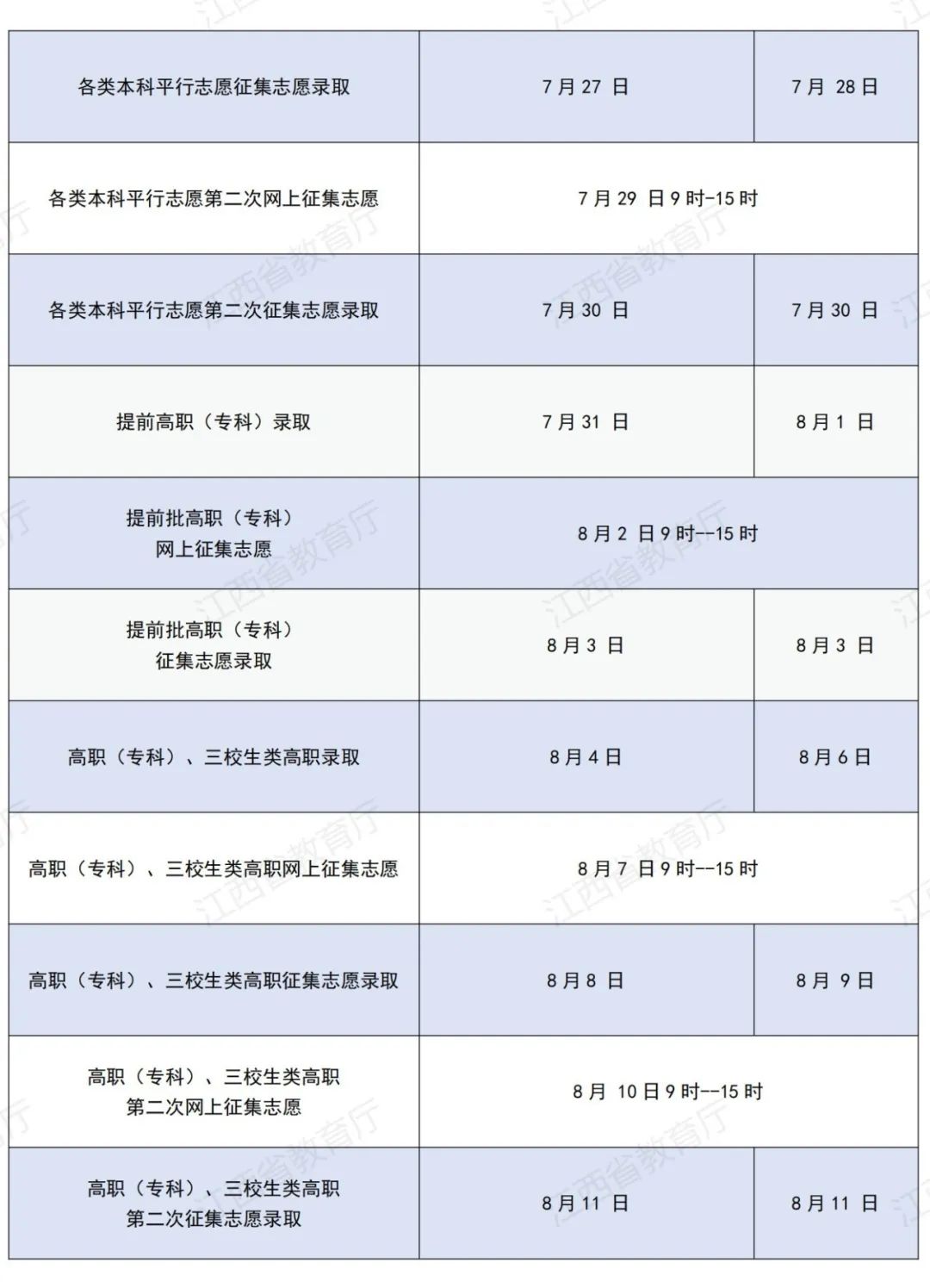 | 各类本科平行志愿征集志愿录取 | 7月27日 | 7月28日 |
|---|---|---|
| 各类本科平行志愿第二次网上征集志愿 | 7月29日9时-15时 | |
| 各类本科平行志愿第二次征集志愿录取 | 7月30日 | 7月30日 |
| 提前高职（专科）录取 | 7月31日 | 8月1日 |
| 提前批高职（专科）网上征集志愿 | 8月2日9时--15时 | |
| 提前批高职（专科）征集志愿录取 | 8月3日 | 8月3日 |
| 高职（专科）、三校生类高职录取 | 8月4日 | 8月6日 |
| 高职（专科）、三校生类高职网上征集志愿 | 8月7日9时--15时 | |
| 高职（专科）、三校生类高职征集志愿录取 | 8月8日 | 8月9日 |
| 高职（专科）、三校生类高职第二次网上征集志愿 | 8月10日9时--15时 | |
| 高职（专科）、三校生类高职第二次征集志愿录取 | 8月11日 | 8月11日 |

江西省教育厅